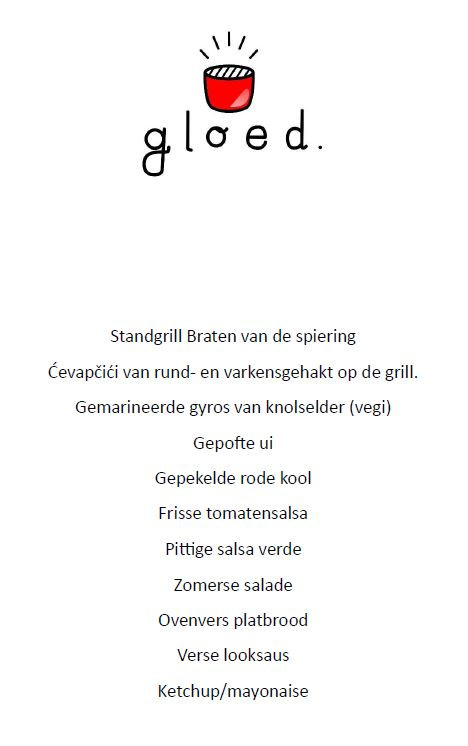 gloed.

Standgrill Braten van de spiering

Ćevapčići van rund- en varkensgehakt op de grill.

Gemarineerde gyros van knolselder (vegi)

Gepofte ui

Gepekelde rode kool

Frisse tomatensalsa

Pittige salsa verde

Zomerse salade

Ovenvers platbrood

Verse looksaus

Ketchup/mayonaise